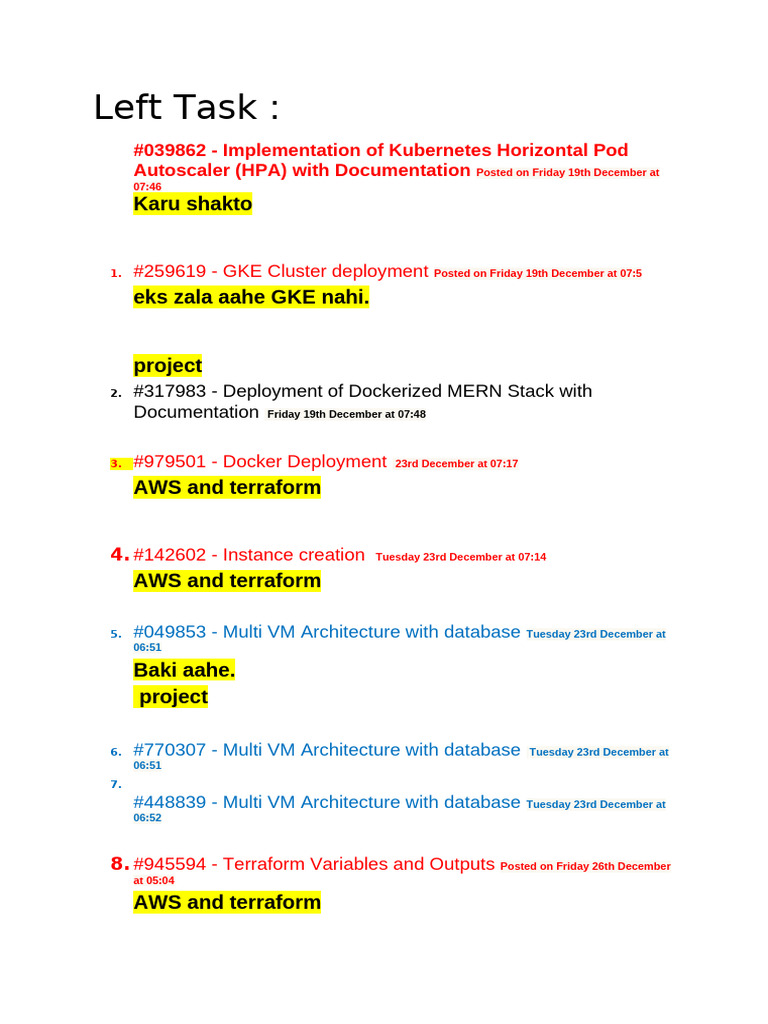 Left Task :

#039862 - Implementation of Kubernetes Horizontal Pod Autoscaler (HPA) with Documentation Posted on Friday 19th December at 07:46
Karu shakto

1. #259619 - GKE Cluster deployment Posted on Friday 19th December at 07:5
eks zala aahe GKE nahi.

project
2. #317983 - Deployment of Dockerized MERN Stack with Documentation Friday 19th December at 07:48

3. #979501 - Docker Deployment 23rd December at 07:17
AWS and terraform

4. #142602 - Instance creation Tuesday 23rd December at 07:14
AWS and terraform

5. #049853 - Multi VM Architecture with database Tuesday 23rd December at 06:51
Baki aahe.
project

6. #770307 - Multi VM Architecture with database Tuesday 23rd December at 06:51
7.
#448839 - Multi VM Architecture with database Tuesday 23rd December at 06:52

8. #945594 - Terraform Variables and Outputs Posted on Friday 26th December at 05:04
AWS and terraform